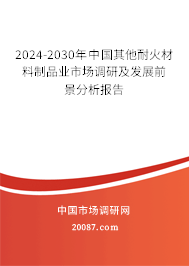 2024-2030年中国其他耐火材料制品业市场调研及发展前景分析报告

中国市场调研网

20087.com